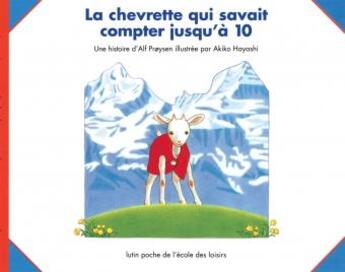 La chevrette qui savait compter jusqu'à 10

Une histoire d'Alf Prøysen illustrée par Akiko Hayashi

lutin poche de l'école des loisirs